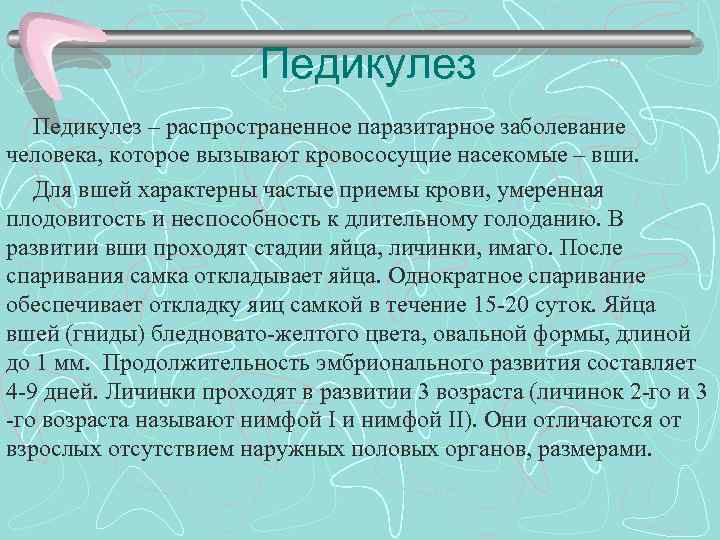 Педикулез

Педикулез – распространенное паразитарное заболевание человека, которое вызывают кровососущие насекомые – вши.

Для вшей характерны частые приемы крови, умеренная плодовитость и неспособность к длительному голоданию. В развитии вши проходят стадии яйца, личинки, имаго. После спаривания самка откладывает яйца. Однократное спаривание обеспечивает откладку яиц самкой в течение 15-20 суток. Яйца вшей (гниды) бледновато-желтого цвета, овальной формы, длиной до 1 мм. Продолжительность эмбрионального развития составляет 4-9 дней. Личинки проходят в развитии 3 возраста (личинок 2-го и 3 -го возраста называют нимфой I и нимфой II). Они отличаются от взрослых отсутствием наружных половых органов, размерами.